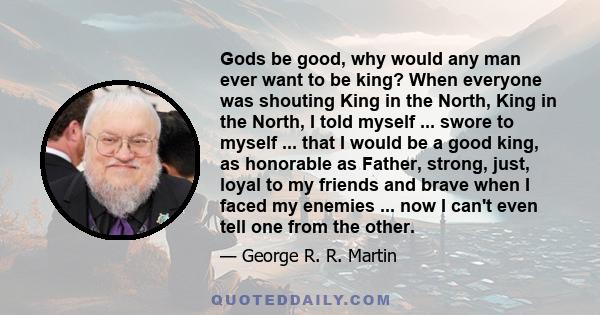 Gods be good, why would any man ever want to be king? When everyone was shouting King in the North, King in the North, I told myself ... swore to myself ... that I would be a good king, as honorable as Father, strong, just, loyal to my friends and brave when I faced my enemies ... now I can't even tell one from the other.

— George R. R. Martin

QUOTEDDAILY.COM